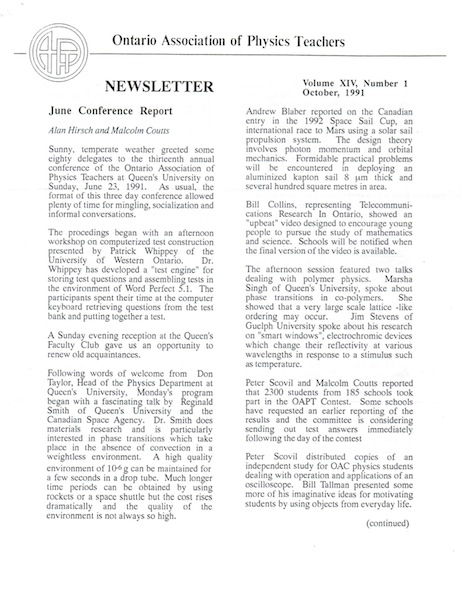 Ontario Association of Physics Teachers

NEWSLETTER

Volume XIV, Number 1
October, 1991

June Conference Report

Alan Hirsch and Malcolm Coutts

Sunny, temperate weather greeted some eighty delegates to the thirteenth annual conference of the Ontario Association of Physics Teachers at Queen's University on Sunday, June 23, 1991. As usual, the format of this three day conference allowed plenty of time for mingling, socialization and informal conversations.

The procedings began with an afternoon workshop on computerized test construction presented by Patrick Whippey of the University of Western Ontario. Dr. Whippey has developed a "test engine" for storing test questions and assembling tests in the environment of Word Perfect 5.1. The participants spent their time at the computer keyboard retrieving questions from the test bank and putting together a test.

A Sunday evening reception at the Queen's Faculty Club gave us an opportunity to renew old acquaintances.

Following words of welcome from Don Taylor, Head of the Physics Department at Queen's University, Monday's program began with a fascinating talk by Reginald Smith of Queen's University and the Canadian Space Agency. Dr. Smith does materials research and is particularly interested in phase transitions which take place in the absence of convection in a weightless environment. A high quality environment of $10^{-6}$ g can be maintained for a few seconds in a drop tube. Much longer time periods can be obtained by using rockets or a space shuttle but the cost rises dramatically and the quality of the environment is not always so high.

Andrew Blaber reported on the Canadian entry in the 1992 Space Sail Cup, an international race to Mars using a solar sail propulsion system. The design theory involves photon momentum and orbital mechanics. Formidable practical problems will be encountered in deploying an aluminized kapton sail 8 μm thick and several hundred square metres in area.

Bill Collins, representing Telecommunications Research In Ontario, showed an "upbeat" video designed to encourage young people to pursue the study of mathematics and science. Schools will be notified when the final version of the video is available.

The afternoon session featured two talks dealing with polymer physics. Marsha Singh of Queen's University, spoke about phase transitions in co-polymers. She showed that a very large scale lattice -like ordering may occur. Jim Stevens of Guelph University spoke about his research on "smart windows", electrochromic devices which change their reflectivity at various wavelengths in response to a stimulus such as temperature.

Peter Scovil and Malcolm Coutts reported that 2300 students from 185 schools took part in the OAPT Contest. Some schools have requested an earlier reporting of the results and the committee is considering sending out test answers immediately following the day of the contest

Peter Scovil distributed copies of an independent study for OAC physics students dealing with operation and applications of an oscilloscope. Bill Tallman presented some more of his imaginative ideas for motivating students by using objects from everyday life.

(continued)